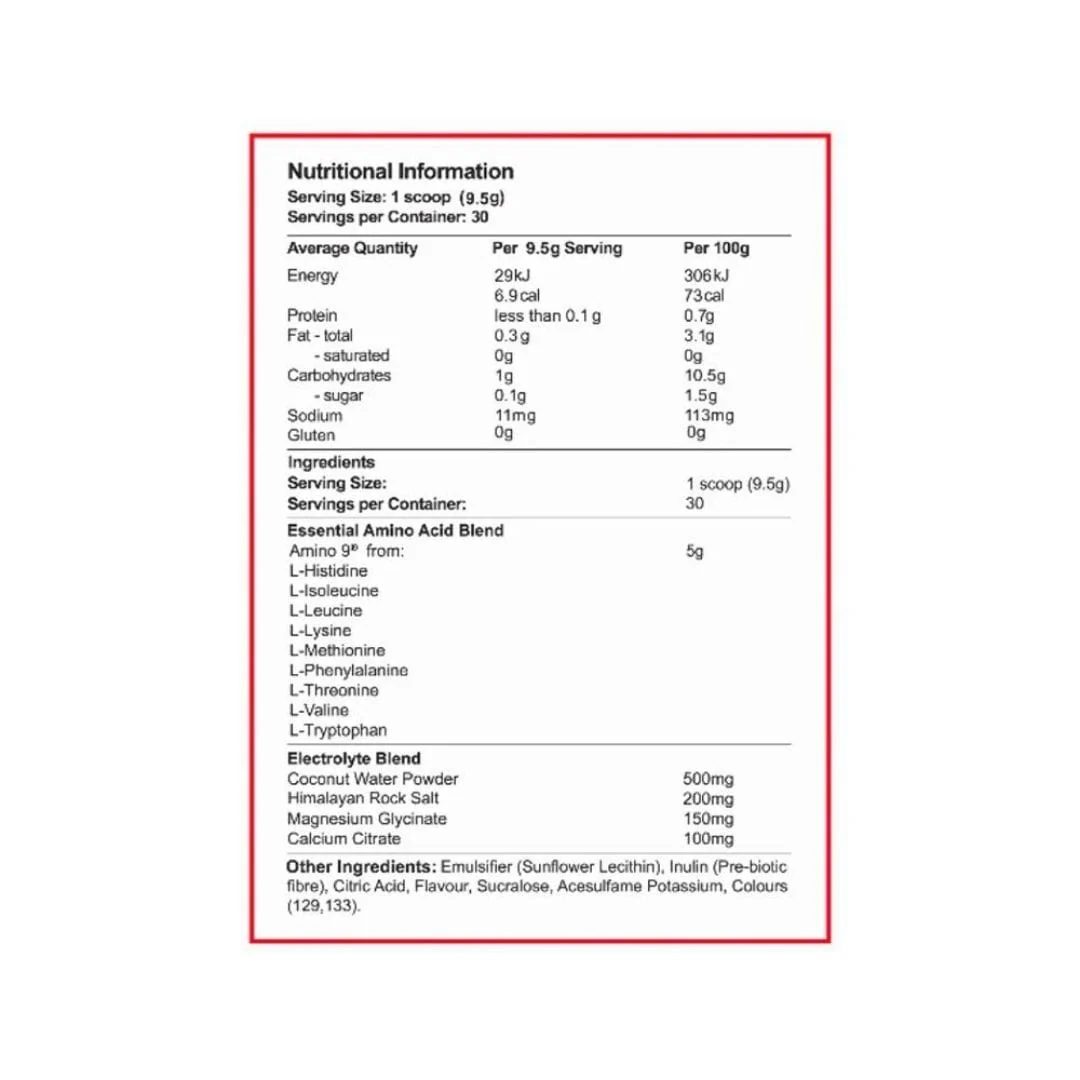 Nutritional Information
Serving Size: 1 scoop (9.5g)
Servings per Container: 30

| Average Quantity | Per 9.5g Serving | Per 100g |
|---|---|---|
| Energy | 29kJ | 306kJ |
| | 6.9cal | 73cal |
| Protein | less than 0.1g | 0.7g |
| Fat - total | 0.3g | 3.1g |
| - saturated | 0g | 0g |
| Carbohydrates | 1g | 10.5g |
| - sugar | 0.1g | 1.5g |
| Sodium | 11mg | 113mg |
| Gluten | 0g | 0g |

Ingredients
Serving Size: 1 scoop (9.5g)
Servings per Container: 30

Essential Amino Acid Blend
Amino 9® from: 5g
L-Histidine
L-Isoleucine
L-Leucine
L-Lysine
L-Methionine
L-Phenylalanine
L-Threonine
L-Valine
L-Tryptophan

Electrolyte Blend
Coconut Water Powder 500mg
Himalayan Rock Salt 200mg
Magnesium Glycinate 150mg
Calcium Citrate 100mg

Other Ingredients: Emulsifier (Sunflower Lecithin), Inulin (Pre-biotic fibre), Citric Acid, Flavour, Sucralose, Acesulfame Potassium, Colours (129,133).